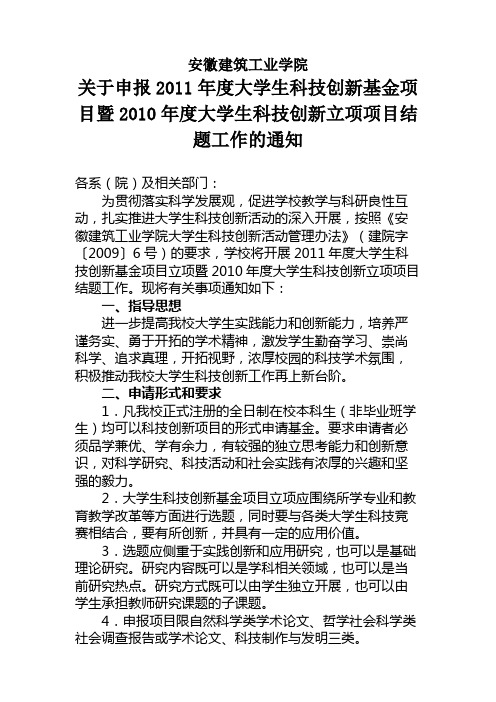 安徽建筑工业学院
关于申报 2011 年度大学生科技创新基金项目暨 2010 年度大学生科技创新立项项目结题工作的通知

各系（院）及相关部门：

为贯彻落实科学发展观，促进学校教学与科研良性互动，扎实推进大学生科技创新活动的深入开展，按照《安徽建筑工业学院大学生科技创新活动管理办法》（建院字〔2009〕6 号）的要求，学校将开展 2011 年度大学生科技创新基金项目立项暨 2010 年度大学生科技创新立项项目结题工作。现将有关事项通知如下：

一、指导思想

进一步提高我校大学生实践能力和创新能力，培养严谨务实、勇于开拓的学术精神，激发学生勤奋学习、崇尚科学、追求真理，开拓视野，浓厚校园的科技学术氛围，积极推动我校大学生科技创新工作再上新台阶。

二、申请形式和要求

1．凡我校正式注册的全日制在校本科生（非毕业班学生）均可以科技创新项目的形式申请基金。要求申请者必须品学兼优、学有余力，有较强的独立思考能力和创新意识，对科学研究、科技活动和社会实践有浓厚的兴趣和坚强的毅力。

2．大学生科技创新基金项目立项应围绕所学专业和教育教学改革等方面进行选题，同时要与各类大学生科技竞赛相结合，要有所创新，并具有一定的应用价值。

3．选题应侧重于实践创新和应用研究，也可以是基础理论研究。研究内容既可以是学科相关领域，也可以是当前研究热点。研究方式既可以由学生独立开展，也可以由学生承担教师研究课题的子课题。

4．申报项目限自然科学类学术论文、哲学社会科学类社会调查报告或学术论文、科技制作与发明三类。